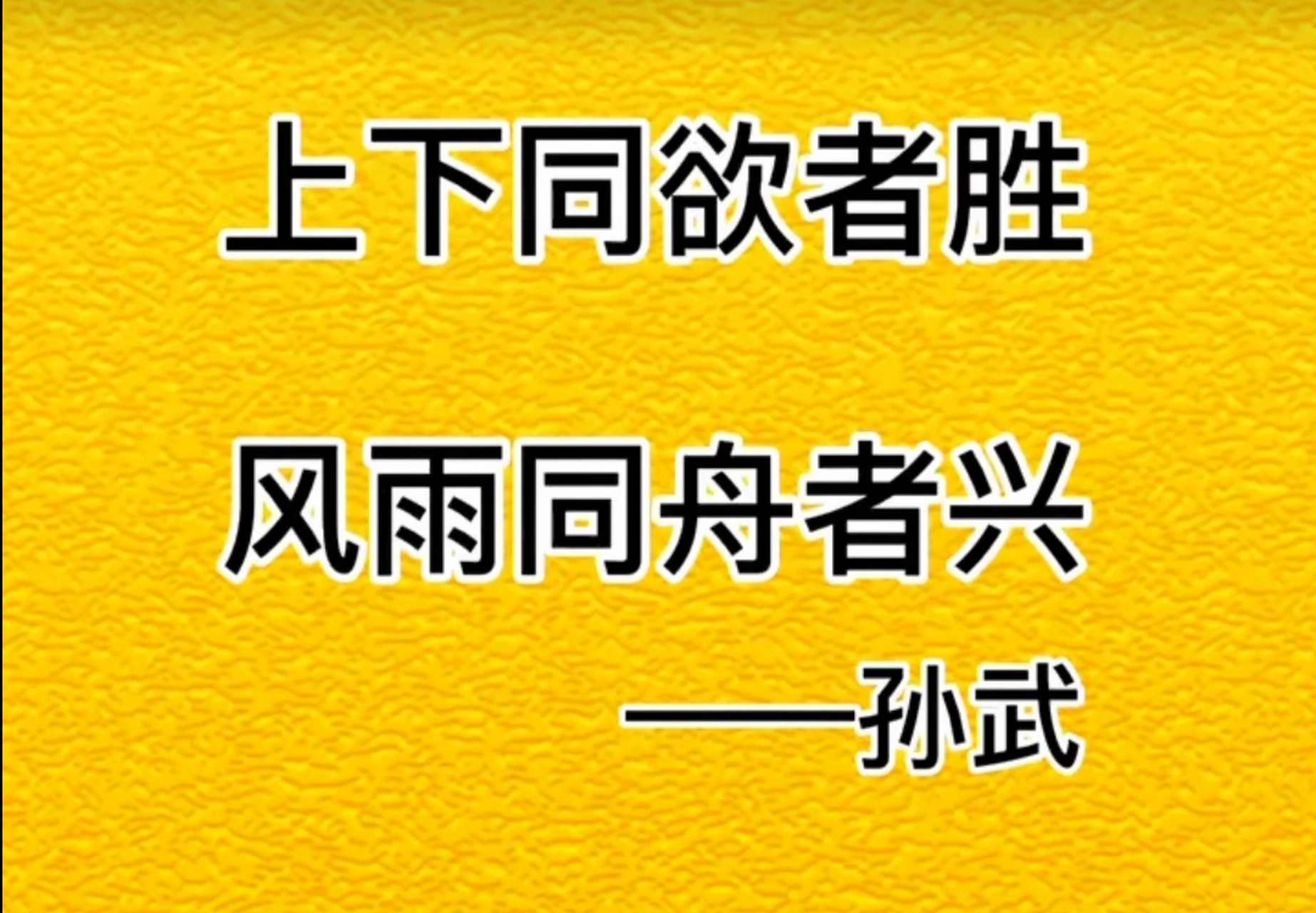 上下同欲者胜

风雨同舟者兴

——孙武